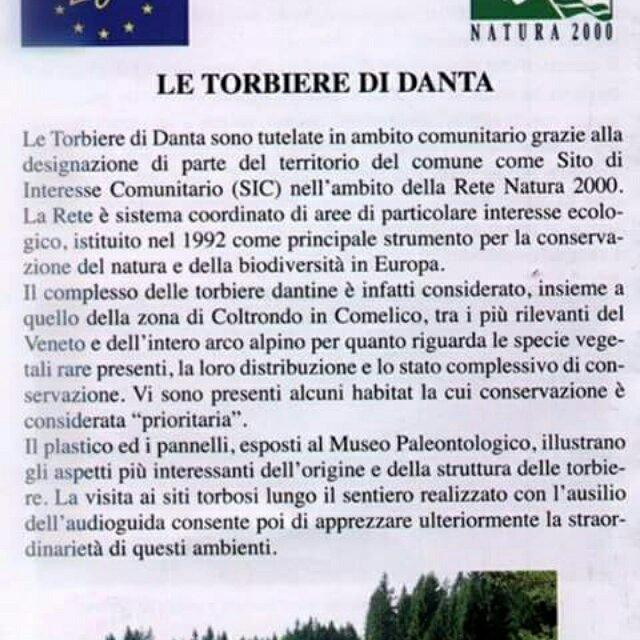 NATURA 2000

LE TORBIERE DI DANTA

Le Torbiere di Danta sono tutelate in ambito comunitario grazie alla designazione di parte del territorio del comune come Sito di Interesse Comunitario (SIC) nell'ambito della Rete Natura 2000. La Rete è sistema coordinato di aree di particolare interesse ecologico, istituito nel 1992 come principale strumento per la conservazione del natura e della biodiversità in Europa.
Il complesso delle torbiere dantine è infatti considerato, insieme a quello della zona di Coltrondo in Comelico, tra i più rilevanti del Veneto e dell'intero arco alpino per quanto riguarda le specie vegetali rare presenti, la loro distribuzione e lo stato complessivo di conservazione. Vi sono presenti alcuni habitat la cui conservazione è considerata "prioritaria".
Il plastico ed i pannelli, esposti al Museo Paleontologico, illustrano gli aspetti più interessanti dell'origine e della struttura delle torbiere. La visita ai siti torbosi lungo il sentiero realizzato con l'ausilio dell'audioguida consente poi di apprezzare ulteriormente la straordinarietà di questi ambienti.